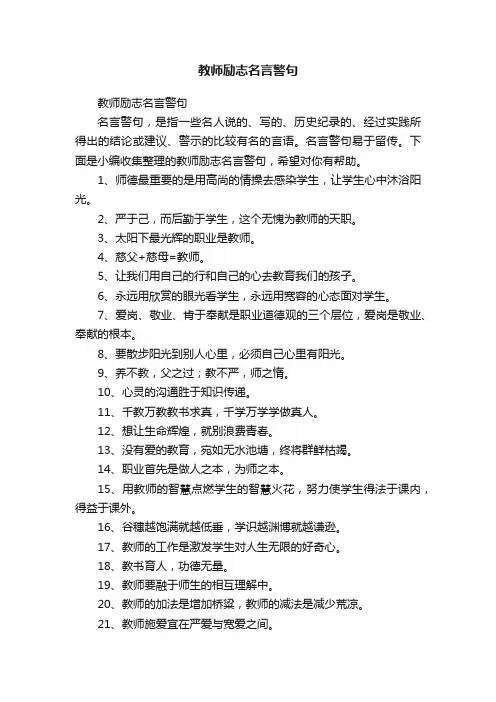 教师励志名言警句

教师励志名言警句

名言警句，是指一些名人说的、写的、历史纪录的、经过实践所得出的结论或建议、警示的比较有名的言语。名言警句易于留传。下面是小编收集整理的教师励志名言警句，希望对你有帮助。

1、师德最重要的是用高尚的情操去感染学生，让学生心中沐浴阳光。

2、严于己，而后勤于学生，这个无愧为教师的天职。

3、太阳下最光辉的职业是教师。

4、慈父+慈母=教师。

5、让我们用自己的行和自己的心去教育我们的孩子。

6、永远用欣赏的眼光看学生，永远用宽容的心态面对学生。

7、爱岗、敬业、肯于奉献是职业道德观的三个层位，爱岗是敬业、奉献的根本。

8、要散步阳光到别人心里，必须自己心里有阳光。

9、养不教，父之过；教不严，师之惰。

10、心灵的沟通胜于知识传递。

11、千教万教教书求真，千学万学学做真人。

12、想让生命辉煌，就别浪费青春。

13、没有爱的教育，宛如无水池塘，终将群鲜枯竭。

14、职业首先是做人之本，为师之本。

15、用教师的智慧点燃学生的智慧火花，努力使学生得法于课内，得益于课外。

16、谷穗越饱满就越低垂，学识越渊博就越谦逊。

17、教师的工作是激发学生对人生无限的好奇心。

18、教书育人，功德无量。

19、教师要融于师生的相互理解中。

20、教师的加法是增加桥梁，教师的减法是减少荒凉。

21、教师施爱宜在严爱与宽爱之间。